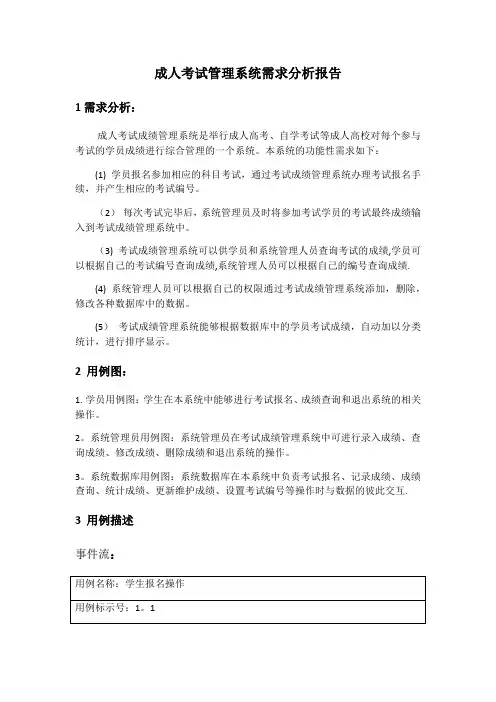 成人考试管理系统需求分析报告

1 需求分析：

成人考试成绩管理系统是举行成人高考、自学考试等成人高校对每个参与考试的学员成绩进行综合管理的一个系统。本系统的功能性需求如下：

(1) 学员报名参加相应的科目考试，通过考试成绩管理系统办理考试报名手续，并产生相应的考试编号。

（2） 每次考试完毕后，系统管理员及时将参加考试学员的考试最终成绩输入到考试成绩管理系统中。

（3) 考试成绩管理系统可以供学员和系统管理人员查询考试的成绩,学员可以根据自己的考试编号查询成绩,系统管理人员可以根据自己的编号查询成绩.

(4) 系统管理人员可以根据自己的权限通过考试成绩管理系统添加，删除，修改各种数据库中的数据。

(5） 考试成绩管理系统能够根据数据库中的学员考试成绩，自动加以分类统计，进行排序显示。

2 用例图：

1. 学员用例图：学生在本系统中能够进行考试报名、成绩查询和退出系统的相关操作。

2。系统管理员用例图：系统管理员在考试成绩管理系统中可进行录入成绩、查询成绩、修改成绩、删除成绩和退出系统的操作。

3。系统数据库用例图：系统数据库在本系统中负责考试报名、记录成绩、成绩查询、统计成绩、更新维护成绩、设置考试编号等操作时与数据的彼此交互.

3 用例描述

事件流：

| 用例名称：学生报名操作 |
|---|
| 用例标示号：1。1 |